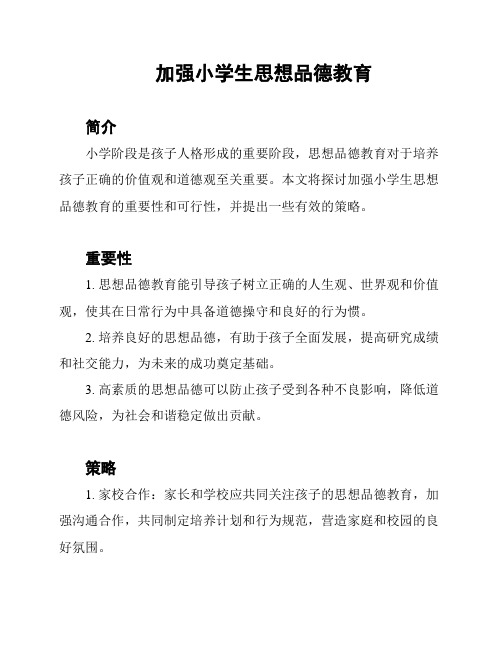 加强小学生思想品德教育

简介

小学阶段是孩子人格形成的重要阶段，思想品德教育对于培养孩子正确的价值观和道德观至关重要。本文将探讨加强小学生思想品德教育的重要性和可行性，并提出一些有效的策略。

重要性

1. 思想品德教育能引导孩子树立正确的人生观、世界观和价值观，使其在日常行为中具备道德操守和良好的行为惯。

2. 培养良好的思想品德，有助于孩子全面发展，提高研究成绩和社交能力，为未来的成功奠定基础。

3. 高素质的思想品德可以防止孩子受到各种不良影响，降低道德风险，为社会和谐稳定做出贡献。

策略

1. 家校合作：家长和学校应共同关注孩子的思想品德教育，加强沟通合作，共同制定培养计划和行为规范，营造家庭和校园的良好氛围。